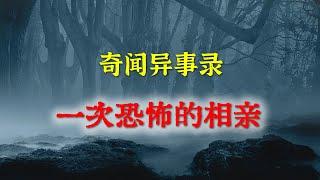 奇闻异事录

一次恐怖的相亲